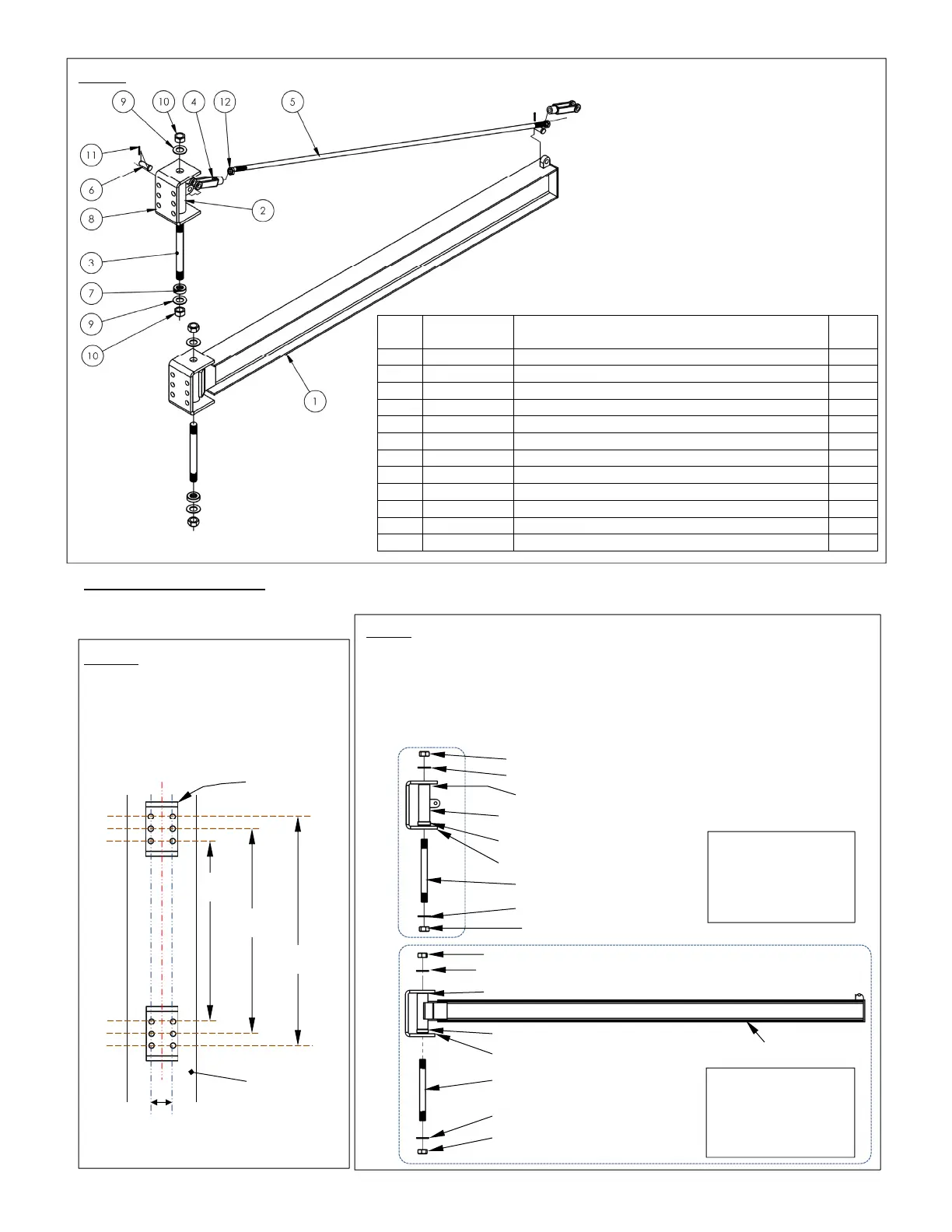 9
10
4
12
5
11
6
8
2
3
7
9
10
1